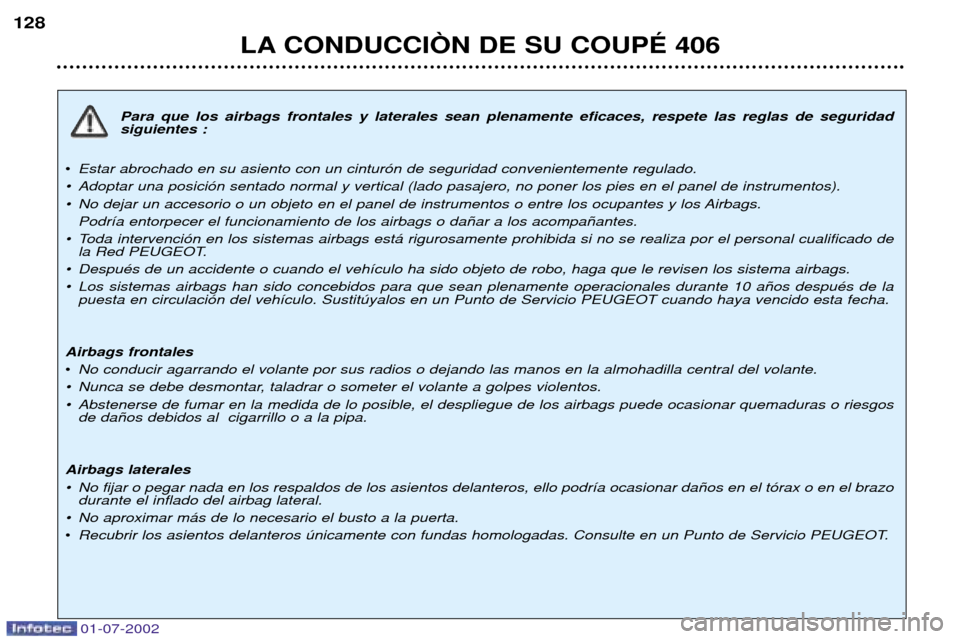 128

LA CONDUCCIÒN DE SU COUPÉ 406

Para que los airbags frontales y laterales sean plenamente eficaces, respete las reglas de seguridad siguientes :

• Estar abrochado en su asiento con un cinturón de seguridad convenientemente regulado.
• Adoptar una posición sentado normal y vertical (lado pasajero, no poner los pies en el panel de instrumentos).
• No dejar un accesorio o un objeto en el panel de instrumentos o entre los ocupantes y los Airbags. Podría entorpecer el funcionamiento de los airbags o dañar a los acompañantes.
• Toda intervención en los sistemas airbags está rigurosamente prohibida si no se realiza por el personal cualificado de la Red PEUGEOT.
• Después de un accidente o cuando el vehículo ha sido objeto de robo, haga que le revisen los sistema airbags.
• Los sistemas airbags han sido concebidos para que sean plenamente operacionales durante 10 años después de la puesta en circulación del vehículo. Sustitúyalos en un Punto de Servicio PEUGEOT cuando haya vencido esta fecha.

Airbags frontales
• No conducir agarrando el volante por sus radios o dejando las manos en la almohadilla central del volante.
• Nunca se debe desmontar, taladrar o someter el volante a golpes violentos.
• Abstenerse de fumar en la medida de lo posible, el despliegue de los airbags puede ocasionar quemaduras o riesgos de daños debidos al cigarrillo o a la pipa.

Airbags laterales
• No fijar o pegar nada en los respaldos de los asientos delanteros, ello podría ocasionar daños en el tórax o en el brazo durante el inflado del airbag lateral.
• No aproximar más de lo necesario el busto a la puerta.
• Recubrir los asientos delanteros únicamente con fundas homologadas. Consulte en un Punto de Servicio PEUGEOT.

Infotec 01-07-2002

carmanualsonline.info